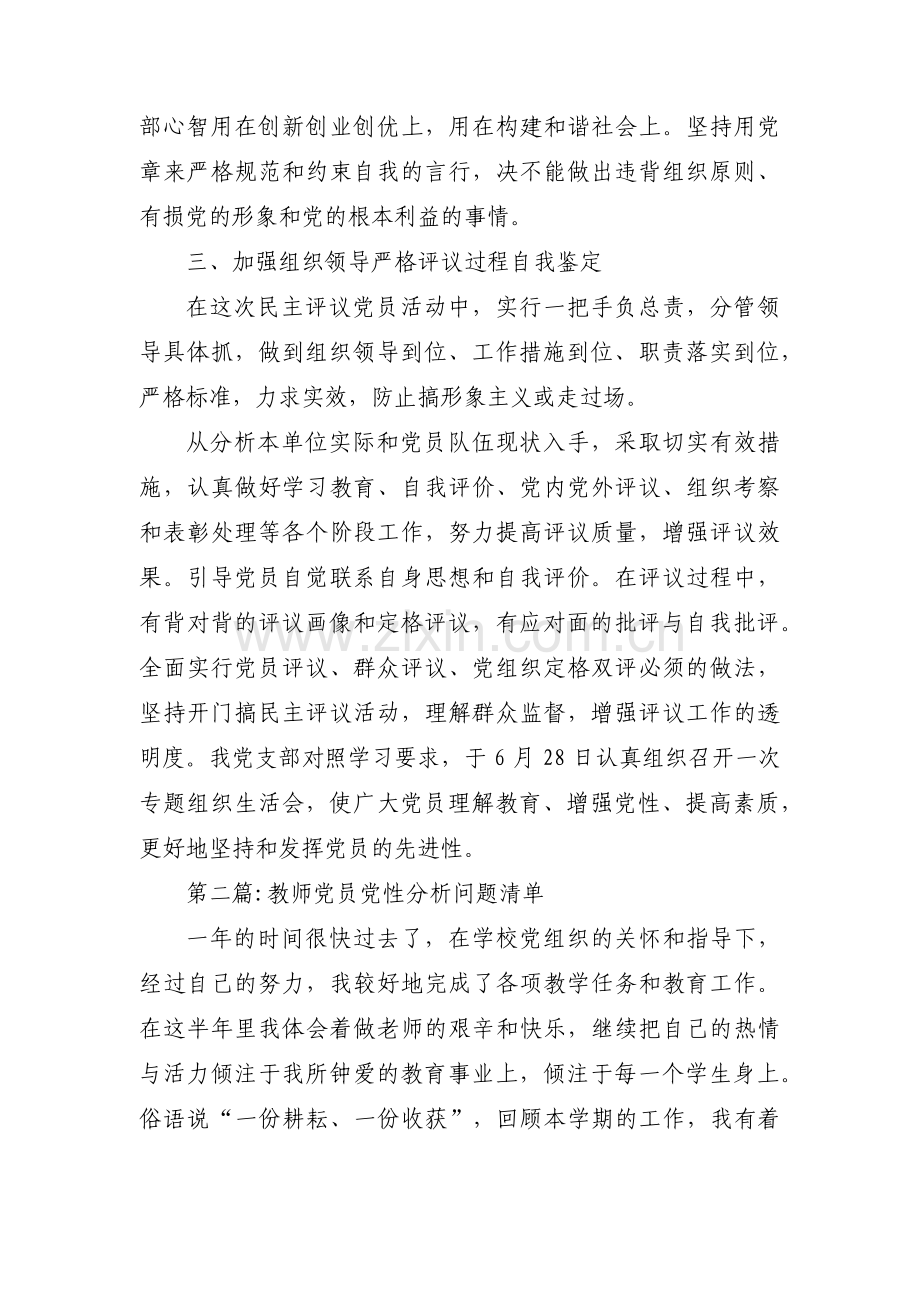 部心智用在创新创业创优上，用在构建和谐社会上。坚持用党章来严格规范和约束自我的言行，决不能做出违背组织原则、有损党的形象和党的根本利益的事情。

三、加强组织领导严格评议过程自我鉴定

在这次民主评议党员活动中，实行一把手负总责，分管领导具体抓，做到组织领导到位、工作措施到位、职责落实到位，严格标准，力求实效，防止搞形象主义或走过场。

从分析本单位实际和党员队伍现状入手，采取切实有效措施，认真做好学习教育、自我评价、党内党外评议、组织考察和表彰处理等各个阶段工作，努力提高评议质量，增强评议效果。引导党员自觉联系自身思想和自我评价。在评议过程中，有背对背的评议画像和定格评议，有应对面的批评与自我批评。全面实行党员评议、群众评议、党组织定格双评必须的做法，坚持开门搞民主评议活动，理解群众监督，增强评议工作的透明度。我党支部对照学习要求，于6月28日认真组织召开一次专题组织生活会，使广大党员理解教育、增强党性、提高素质，更好地坚持和发挥党员的先进性。

第二篇:教师党员党性分析问题清单

一年的时间很快过去了，在学校党组织的关怀和指导下，经过自己的努力，我较好地完成了各项教学任务和教育工作。在这半年里我体会着做老师的艰辛和快乐，继续把自己的热情与活力倾注于我所钟爱的教育事业上，倾注于每一个学生身上。俗语说“一份耕耘、一份收获”，回顾本学期的工作，我有着

www.zixin.com.cn